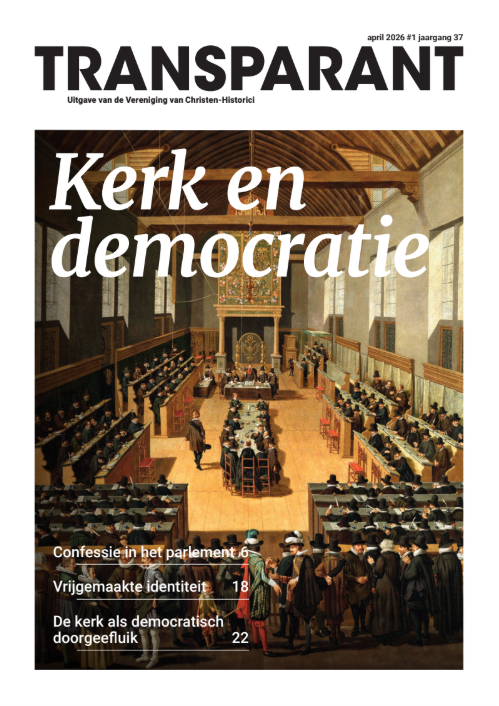 april 2026 #1 jaargang 37

TRANSPARANT

Uitgave van de Vereniging van Christen-Historici

Kerk en democratie

Confessie in het parlement 6

Vrijgemaakte identiteit 18

De kerk als democratisch doorgeefluik 22